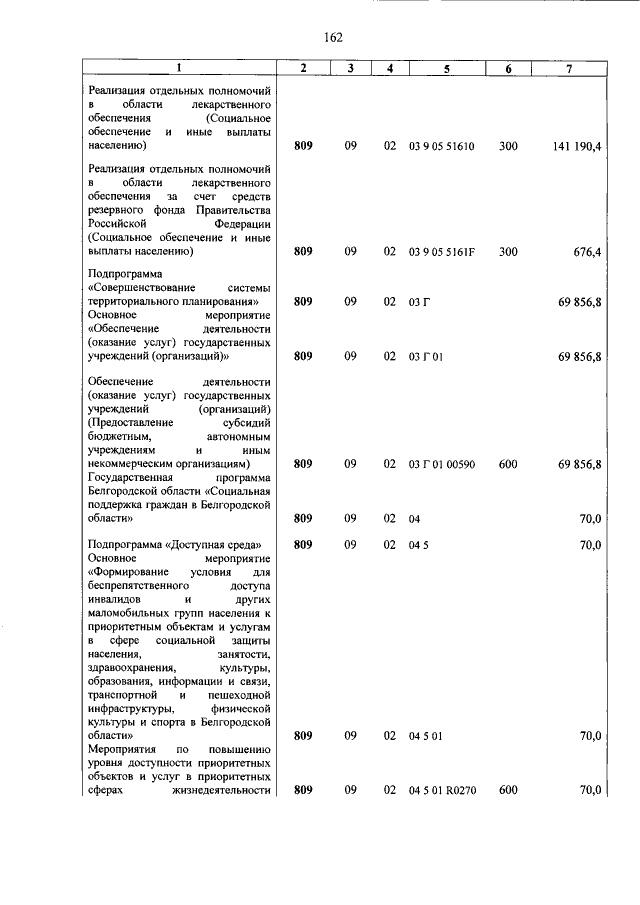 162

| 1 | 2 | 3 | 4 | 5 | 6 | 7 |
|---|---|---|---|---|---|---|
| Реализация отдельных полномочий в области лекарственного обеспечения (Социальное обеспечение и иные выплаты населению) | 809 | 09 | 02 | 03 9 05 51610 | 300 | 141 190,4 |
| Реализация отдельных полномочий в области лекарственного обеспечения за счет средств резервного фонда Правительства Российской Федерации (Социальное обеспечение и иные выплаты населению) | 809 | 09 | 02 | 03 9 05 5161F | 300 | 676,4 |
| Подпрограмма «Совершенствование системы территориального планирования» | 809 | 09 | 02 | 03 Г | | 69 856,8 |
| Основное мероприятие «Обеспечение деятельности (оказание услуг) государственных учреждений (организаций)» | 809 | 09 | 02 | 03 Г 01 | | 69 856,8 |
| Обеспечение деятельности (оказание услуг) государственных учреждений (организаций) (Предоставление субсидий бюджетным, автономным учреждениям и иным некоммерческим организациям) | 809 | 09 | 02 | 03 Г 01 00590 | 600 | 69 856,8 |
| Государственная программа Белгородской области «Социальная поддержка граждан в Белгородской области» | 809 | 09 | 02 | 04 | | 70,0 |
| Подпрограмма «Доступная среда» | 809 | 09 | 02 | 04 5 | | 70,0 |
| Основное мероприятие «Формирование условия для беспрепятственного доступа инвалидов и других маломобильных групп населения к приоритетным объектам и услугам в сфере социальной защиты населения, занятости, здравоохранения, культуры, образования, информации и связи, транспортной и пешеходной инфраструктуры, физической культуры и спорта в Белгородской области» | 809 | 09 | 02 | 04 5 01 | | 70,0 |
| Мероприятия по повышению уровня доступности приоритетных объектов и услуг в приоритетных сферах жизнедеятельности | 809 | 09 | 02 | 04 5 01 R0270 | 600 | 70,0 |